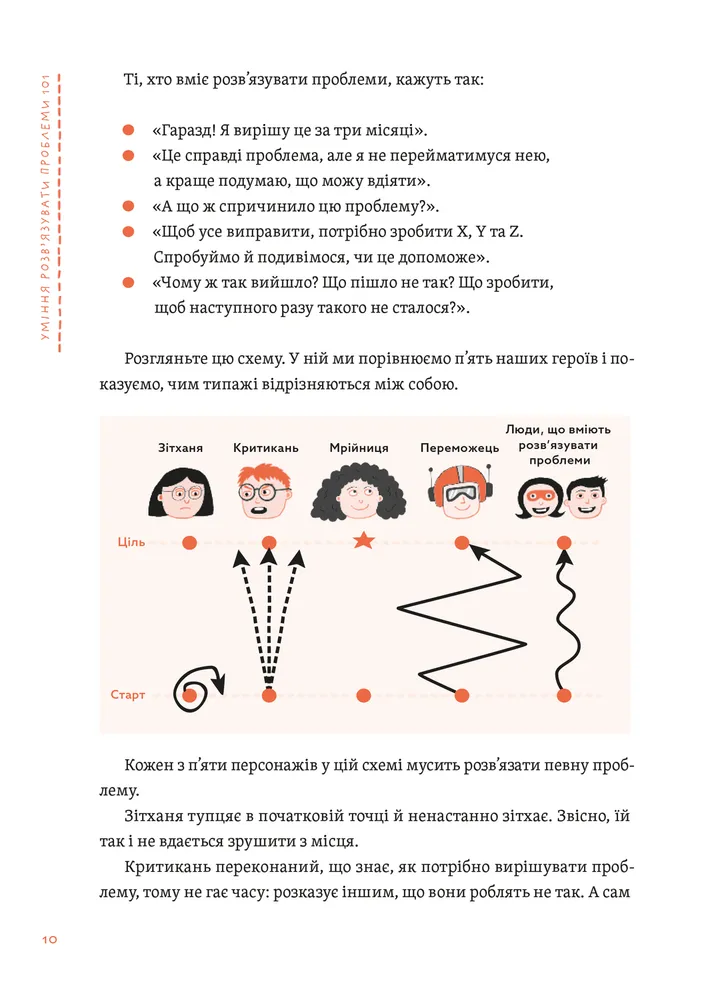 УМІННЯ РОЗВ'ЯЗУВАТИ ПРОБЛЕМИ 101

Ті, хто вміє розв'язувати проблеми, кажуть так:

«Гаразд! Я вирішу це за три місяці».
«Це справді проблема, але я не перейматимуся нею, а краще подумаю, що можу вдіяти».
«А що ж спричинило цю проблему?».
«Щоб усе виправити, потрібно зробити X, Y та Z. Спробуймо й подивімося, чи це допоможе».
«Чому ж так вийшло? Що пішло не так? Що зробити, щоб наступного разу такого не сталося?».

Розгляньте цю схему. У ній ми порівнюємо п'ять наших героїв і показуємо, чим типажі відрізняються між собою.

Зітханя
Критикань
Мрійниця
Переможець
Люди, що вміють розв'язувати проблеми
Ціль
Старт

Кожен з п'яти персонажів у цій схемі мусить розв'язати певну проблему.

Зітханя тупцяє в початковій точці й ненастанно зітхає. Звісно, їй так і не вдається зрушити з місця.

Критикань переконаний, що знає, як потрібно вирішувати проблему, тому не гає часу: розказує іншим, що вони роблять не так. А сам

10